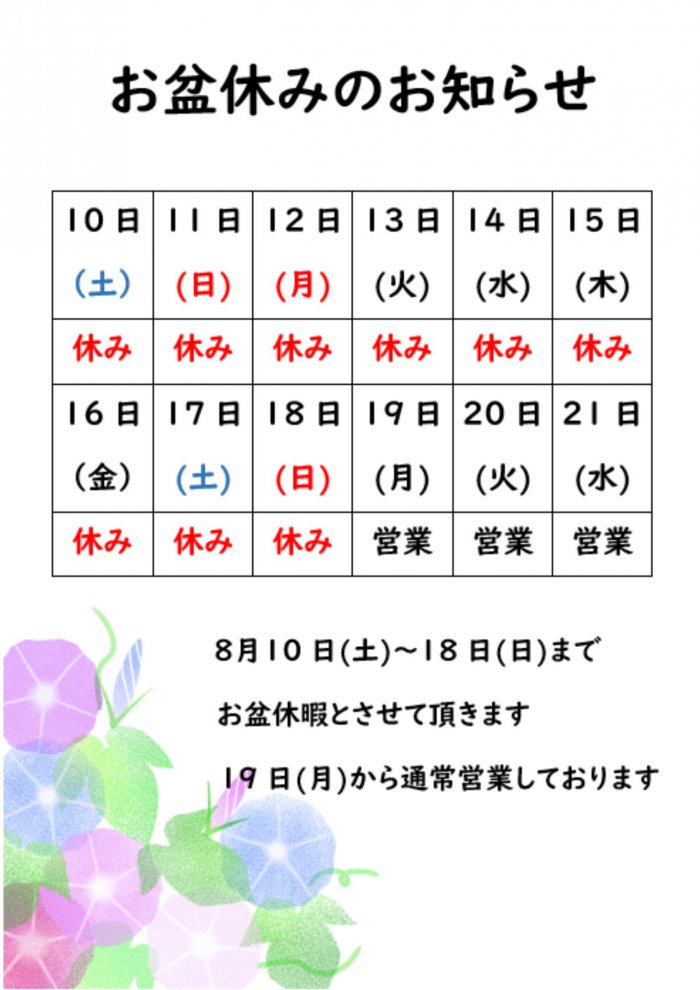 お盆休みのお知らせ

| 10日 | 11日 | 12日 | 13日 | 14日 | 15日 |
|---|---|---|---|---|---|
| (土) | (日) | (月) | (火) | (水) | (木) |
| 休み | 休み | 休み | 休み | 休み | 休み |
| 16日 | 17日 | 18日 | 19日 | 20日 | 21日 |
| (金) | (土) | (日) | (月) | (火) | (水) |
| 休み | 休み | 休み | 営業 | 営業 | 営業 |

8月10日(土)～18日(日)まで

お盆休暇とさせて頂きます

19日(月)から通常営業しております